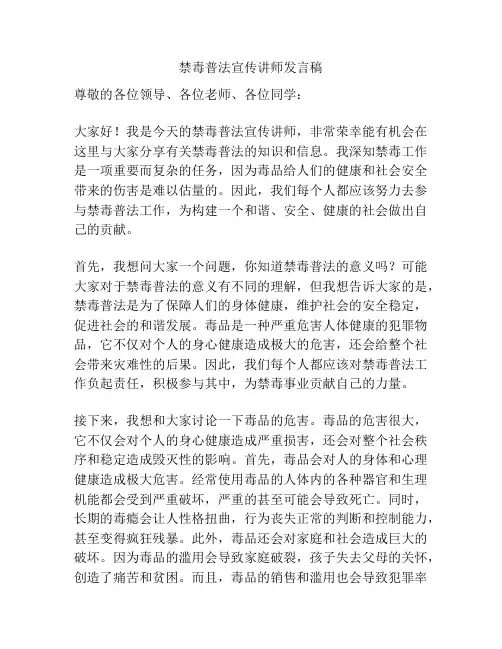 禁毒普法宣传讲师发言稿

尊敬的各位领导、各位老师、各位同学：

大家好！我是今天的禁毒普法宣传讲师，非常荣幸能有机会在这里与大家分享有关禁毒普法的知识和信息。我深知禁毒工作是一项重要而复杂的任务，因为毒品给人们的健康和社会安全带来的伤害是难以估量的。因此，我们每个人都应该努力去参与禁毒普法工作，为构建一个和谐、安全、健康的社会做出自己的贡献。

首先，我想问大家一个问题，你知道禁毒普法的意义吗？可能大家对于禁毒普法的意义有不同的理解，但我想告诉大家的是，禁毒普法是为了保障人们的身体健康，维护社会的安全稳定，促进社会的和谐发展。毒品是一种严重危害人体健康的犯罪物品，它不仅对个人的身心健康造成极大的危害，还会给整个社会带来灾难性的后果。因此，我们每个人都应该对禁毒普法工作负起责任，积极参与其中，为禁毒事业贡献自己的力量。

接下来，我想和大家讨论一下毒品的危害。毒品的危害很大，它不仅会对个人的身心健康造成严重损害，还会对整个社会秩序和稳定造成毁灭性的影响。首先，毒品会对人的身体和心理健康造成极大危害。经常使用毒品的人体内的各种器官和生理机能都会受到严重破坏，严重的甚至可能会导致死亡。同时，长期的毒瘾会让人性格扭曲，行为丧失正常的判断和控制能力，甚至变得疯狂残暴。此外，毒品还会对家庭和社会造成巨大的破坏。因为毒品的滥用会导致家庭破裂，孩子失去父母的关怀，创造了痛苦和贫困。而且，毒品的销售和滥用也会导致犯罪率